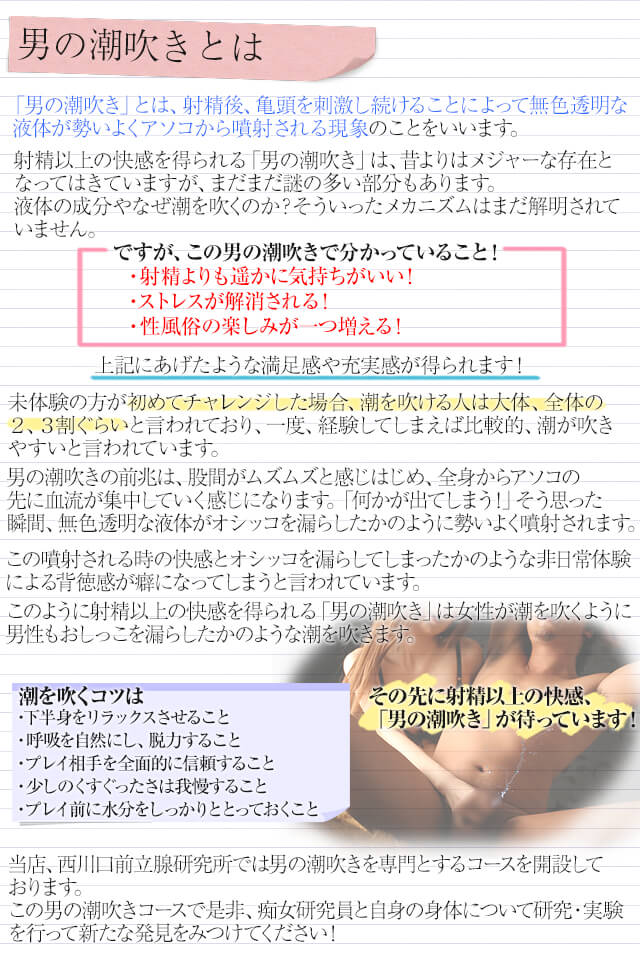 男の潮吹きとは

「男の潮吹き」とは、射精後、亀頭を刺激し続けることによって無色透明な液体が勢いよくアソコから噴射される現象のことをいいます。

射精以上の快感を得られる「男の潮吹き」は、昔よりはメジャーな存在となってはきていますが、まだまだ謎の多い部分もあります。
液体の成分やなぜ潮を吹くのか?そういったメカニズムはまだ解明されていません。

ですが、この男の潮吹きで分かっていること！
・射精よりも遥かに気持ちがいい！
・ストレスが解消される！
・性風俗の楽しみが一つ増える！

上記にあげたような満足感や充実感が得られます！

未体験の方が初めてチャレンジした場合、潮を吹ける人は大体、全体の2、3割ぐらいと言われており、一度、経験してしまえば比較的、潮が吹きやすいと言われています。

男の潮吹きの前兆は、股間がムズムズと感じはじめ、全身からアソコの先に血流が集中していく感じになります。「何かが出てしまう！」そう思った瞬間、無色透明な液体がオシッコを漏らしたかのように勢いよく噴射されます。

この噴射される時の快感とオシッコを漏らしてしまったかのような非日常体験による背徳感が癖になってしまうと言われています。

このように射精以上の快感を得られる「男の潮吹き」は女性が潮を吹くように男性もおしっこを漏らしたかのような潮を吹きます。

潮を吹くコツは
・下半身をリラックスさせること
・呼吸を自然にし、脱力すること
・プレイ相手を全面的に信頼すること
・少しのくすぐったさは我慢すること
・プレイ前に水分をしっかりととっておくこと

その先に射精以上の快感、「男の潮吹き」が待っています！

当店、西川口前立腺研究所では男の潮吹きを専門とするコースを開設しております。
この男の潮吹きコースで是非、痴女研究員と自身の身体について研究・実験を行って新たな発見をみつけてください！